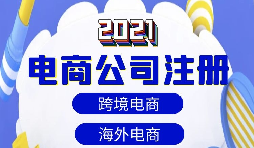 2021
电商公司注册
跨境电商
海外电商